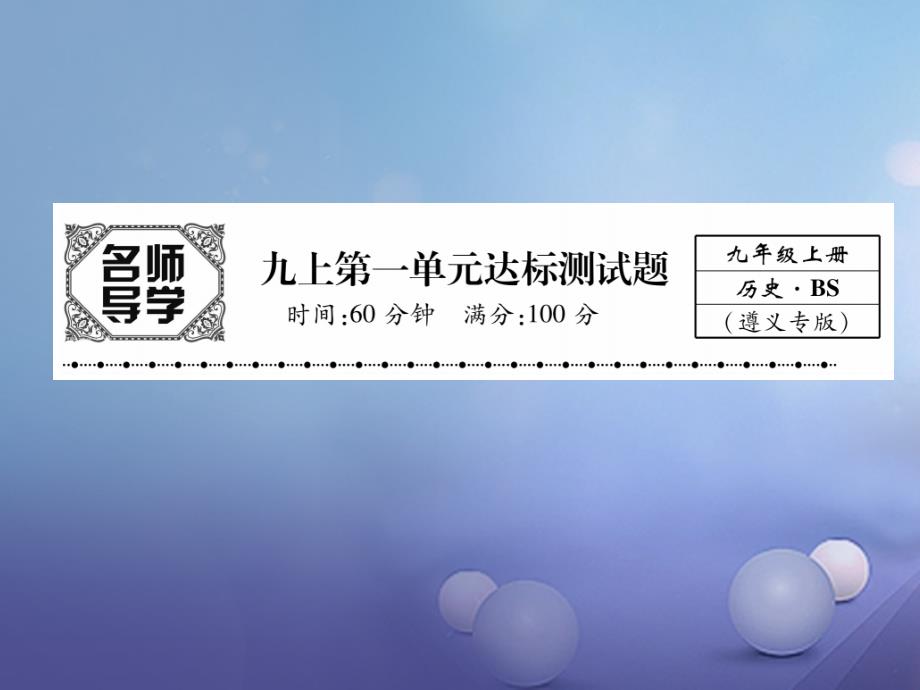 名师导学

九上第一单元达标测试题

时间:60 分钟　满分:100 分

九年级上册
历史 · BS
(遵义专版)